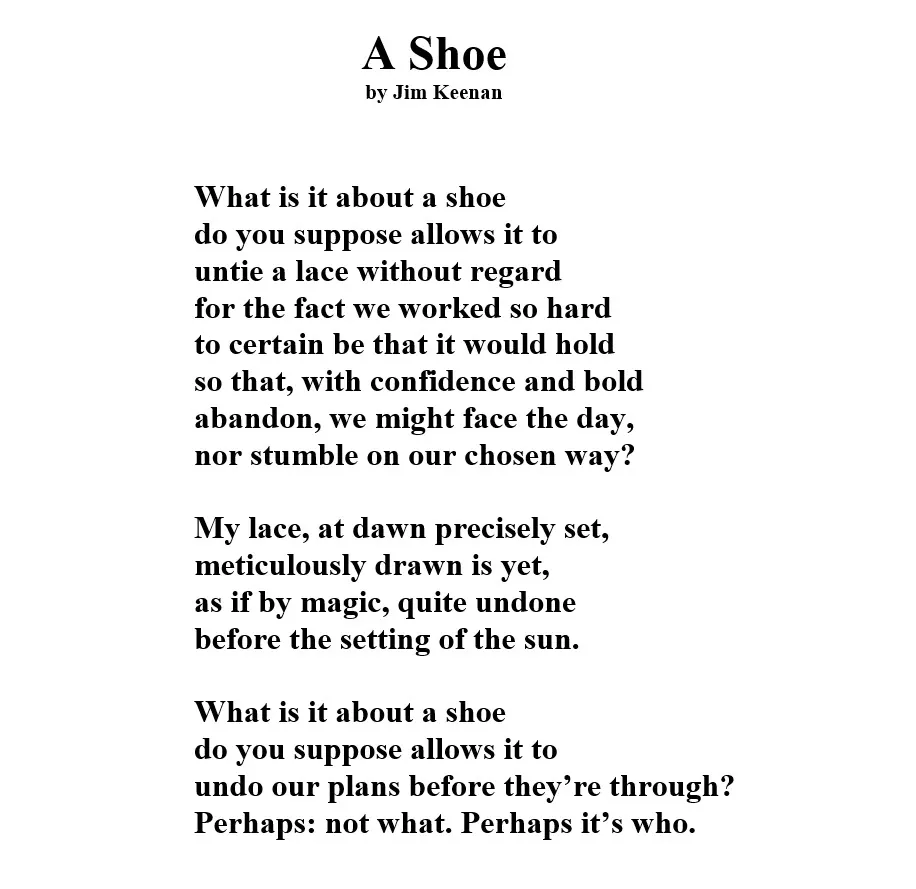 A Shoe
by Jim Keenan

What is it about a shoe
do you suppose allows it to
untie a lace without regard
for the fact we worked so hard
to certain be that it would hold
so that, with confidence and bold
abandon, we might face the day,
nor stumble on our chosen way?

My lace, at dawn precisely set,
meticulously drawn is yet,
as if by magic, quite undone
before the setting of the sun.

What is it about a shoe
do you suppose allows it to
undo our plans before they’re through?
Perhaps: not what. Perhaps it’s who.